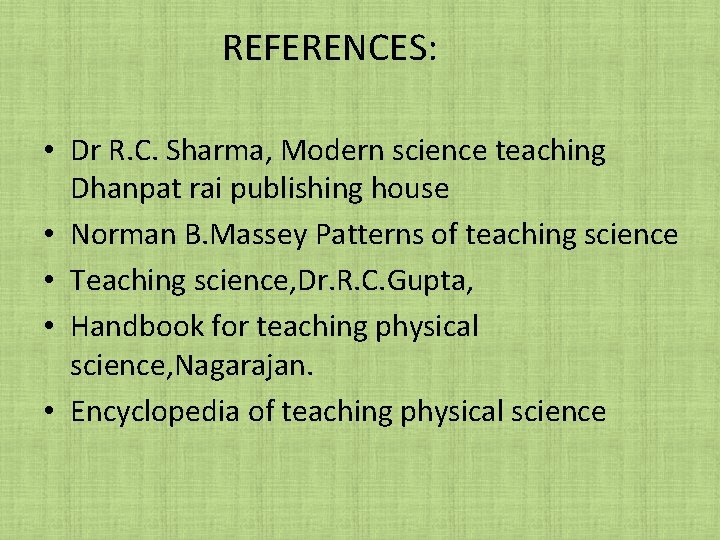 REFERENCES:

• Dr R.C. Sharma, Modern science teaching Dhanpat rai publishing house
• Norman B.Massey Patterns of teaching science
• Teaching science,Dr.R.C.Gupta,
• Handbook for teaching physical science,Nagarajan.
• Encyclopedia of teaching physical science